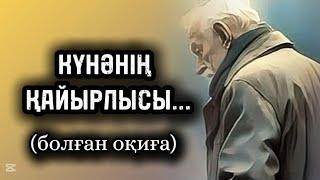 КҮНӘНІҢ ҚАЙЫРЛЫСЫ...

(болған оқиға)